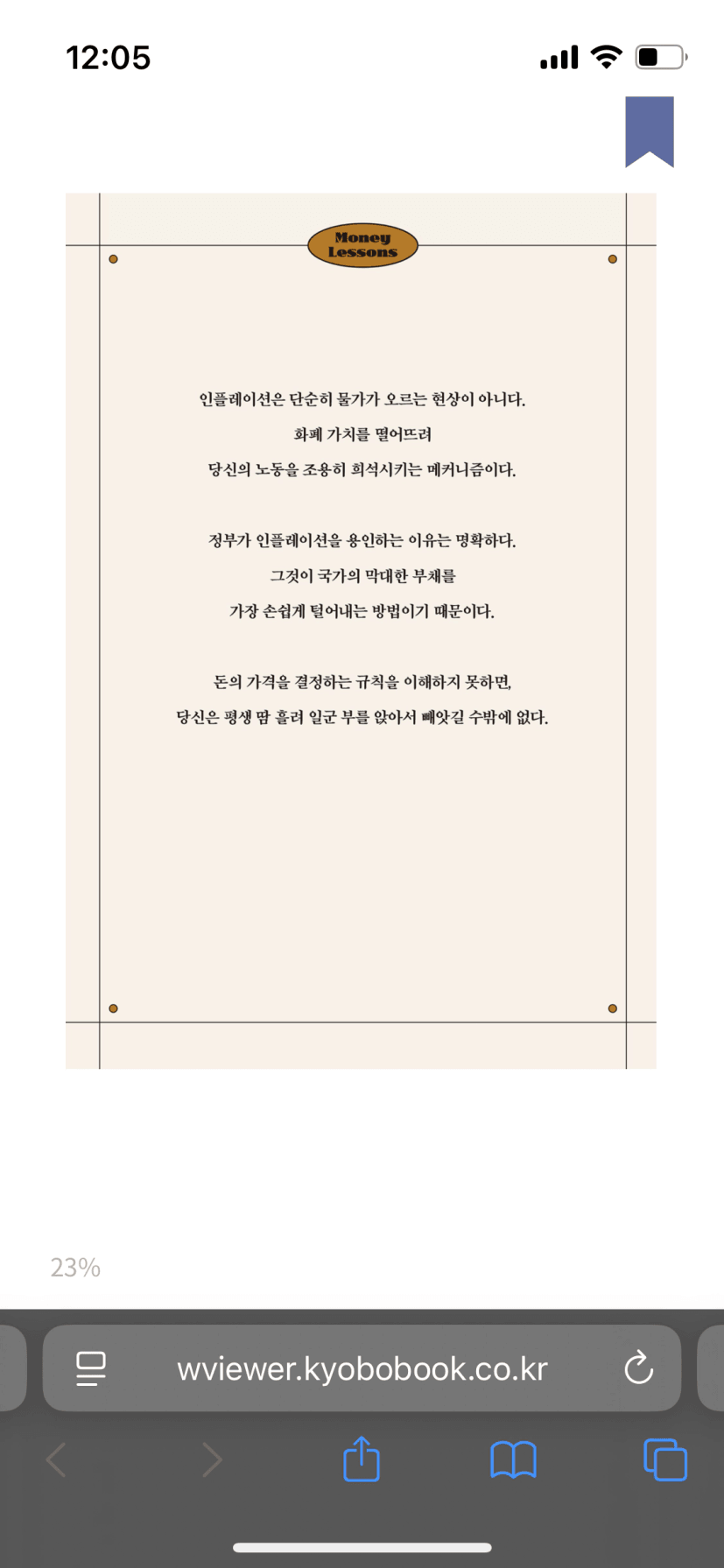 12:05

Money Lessons

인플레이션은 단순히 물가가 오르는 현상이 아니다.
화폐 가치를 떨어뜨려
당신의 노동을 조용히 희석시키는 메커니즘이다.

정부가 인플레이션을 용인하는 이유는 명확하다.
그것이 국가의 막대한 부채를
가장 손쉽게 털어내는 방법이기 때문이다.

돈의 가격을 결정하는 규칙을 이해하지 못하면,
당신은 평생 땀 흘려 일군 부를 앉아서 빼앗길 수밖에 없다.

23%

wviewer.kyobobook.co.kr